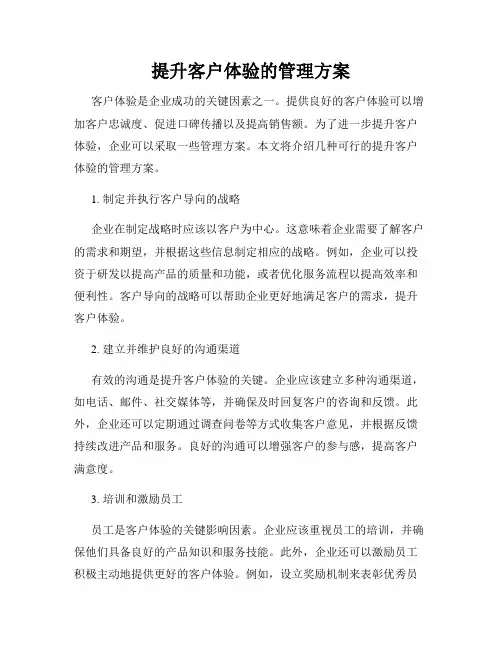 提升客户体验的管理方案

客户体验是企业成功的关键因素之一。提供良好的客户体验可以增加客户忠诚度、促进口碑传播以及提高销售额。为了进一步提升客户体验，企业可以采取一些管理方案。本文将介绍几种可行的提升客户体验的管理方案。

1. 制定并执行客户导向的战略

企业在制定战略时应该以客户为中心。这意味着企业需要了解客户的需求和期望，并根据这些信息制定相应的战略。例如，企业可以投资于研发以提高产品的质量和功能，或者优化服务流程以提高效率和便利性。客户导向的战略可以帮助企业更好地满足客户的需求，提升客户体验。

2. 建立并维护良好的沟通渠道

有效的沟通是提升客户体验的关键。企业应该建立多种沟通渠道，如电话、邮件、社交媒体等，并确保及时回复客户的咨询和反馈。此外，企业还可以定期通过调查问卷等方式收集客户意见，并根据反馈持续改进产品和服务。良好的沟通可以增强客户的参与感，提高客户满意度。

3. 培训和激励员工

员工是客户体验的关键影响因素。企业应该重视员工的培训，并确保他们具备良好的产品知识和服务技能。此外，企业还可以激励员工积极主动地提供更好的客户体验。例如，设立奖励机制来表彰优秀员